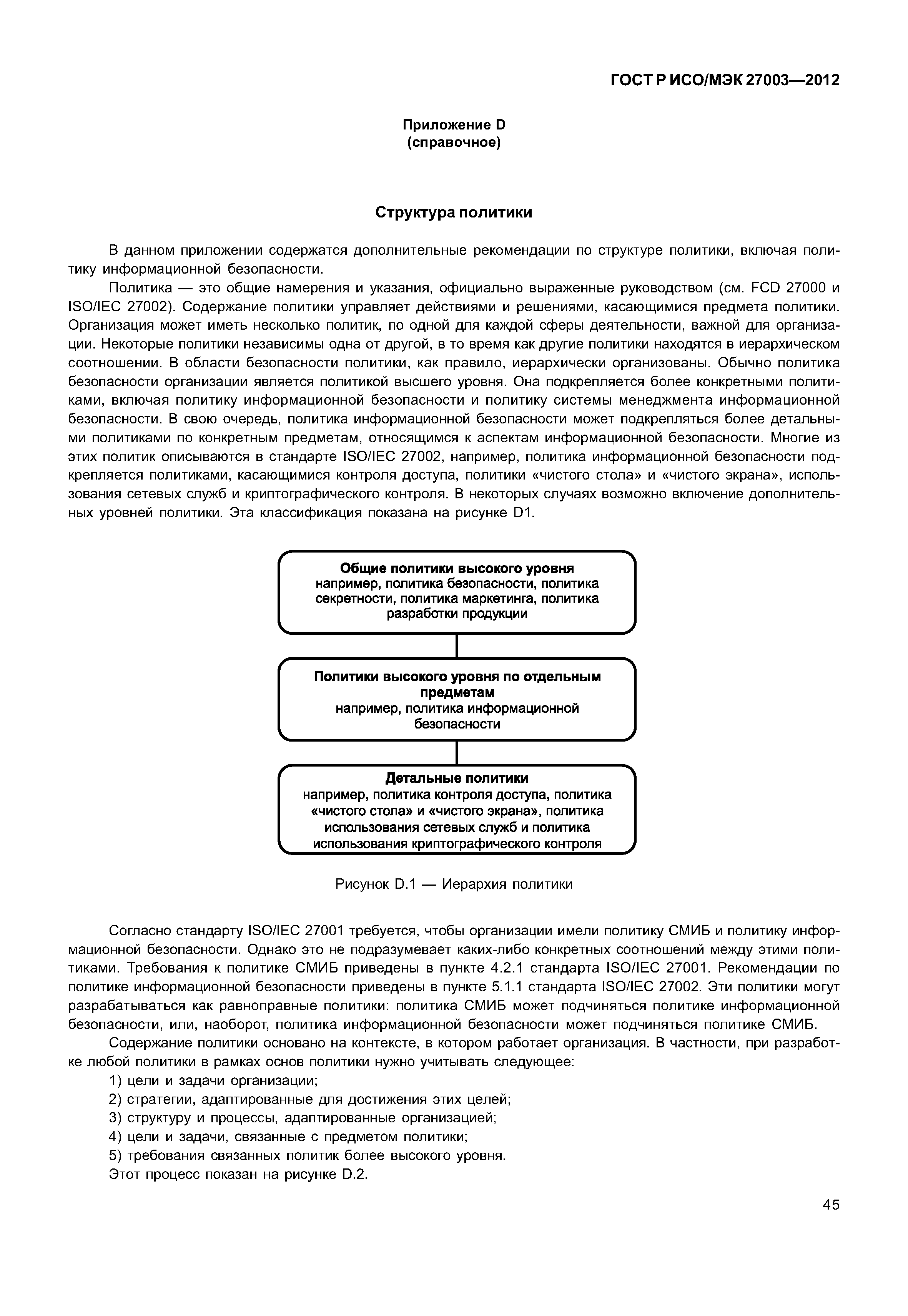 ГОСТ Р ИСО/МЭК 27003—2012

Приложение D
(справочное)

Структура политики

В данном приложении содержатся дополнительные рекомендации по структуре политики, включая политику информационной безопасности.

Политика — это общие намерения и указания, официально выраженные руководством (см. FCD 27000 и ISO/IEC 27002). Содержание политики управляет действиями и решениями, касающимися предмета политики. Организация может иметь несколько политик, по одной для каждой сферы деятельности, важной для организации. Некоторые политики независимы одна от другой, в то время как другие политики находятся в иерархическом соотношении. В области безопасности политики, как правило, иерархически организованы. Обычно политика безопасности организации является политикой высшего уровня. Она подкрепляется более конкретными политиками, включая политику информационной безопасности и политику системы менеджмента информационной безопасности. В свою очередь, политика информационной безопасности может подкрепляться более детальными политиками по конкретным предметам, относящимся к аспектам информационной безопасности. Многие из этих политик описываются в стандарте ISO/IEC 27002, например, политика информационной безопасности подкрепляется политиками, касающимися контроля доступа, политики «чистого стола» и «чистого экрана», использования сетевых служб и криптографического контроля. В некоторых случаях возможно включение дополнительных уровней политики. Эта классификация показана на рисунке D1.

Общие политики высокого уровня
например, политика безопасности, политика секретности, политика маркетинга, политика разработки продукции

Политики высокого уровня по отдельным предметам
например, политика информационной безопасности

Детальные политики
например, политика контроля доступа, политика «чистого стола» и «чистого экрана», политика использования сетевых служб и политика использования криптографического контроля

Рисунок D.1 — Иерархия политики

Согласно стандарту ISO/IEC 27001 требуется, чтобы организации имели политику СМИБ и политику информационной безопасности. Однако это не подразумевает каких-либо конкретных соотношений между этими политиками. Требования к политике СМИБ приведены в пункте 4.2.1 стандарта ISO/IEC 27001. Рекомендации по политике информационной безопасности приведены в пункте 5.1.1 стандарта ISO/IEC 27002. Эти политики могут разрабатываться как равноправные политики: политика СМИБ может подчиняться политике информационной безопасности, или, наоборот, политика информационной безопасности может подчиняться политике СМИБ.

Содержание политики основано на контексте, в котором работает организация. В частности, при разработке любой политики в рамках основ политики нужно учитывать следующее:

1) цели и задачи организации;
2) стратегии, адаптированные для достижения этих целей;
3) структуру и процессы, адаптированные организацией;
4) цели и задачи, связанные с предметом политики;
5) требования связанных политик более высокого уровня.

Этот процесс показан на рисунке D.2.

45